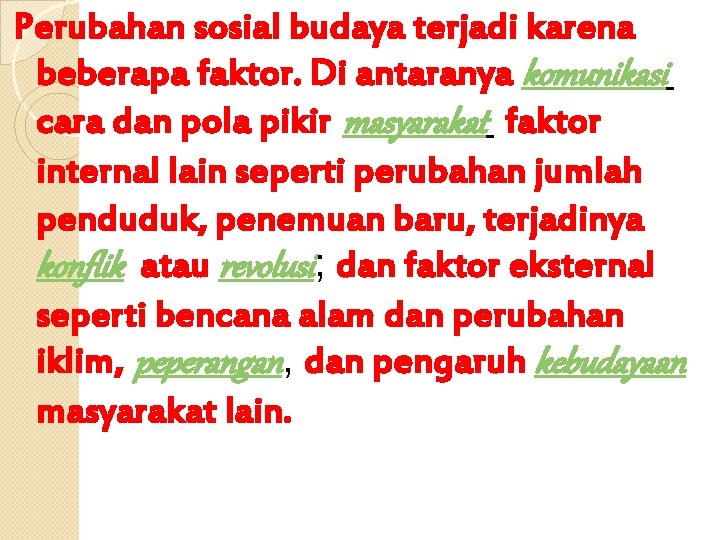 Perubahan sosial budaya terjadi karena beberapa faktor. Di antaranya komunikasi cara dan pola pikir masyarakat faktor internal lain seperti perubahan jumlah penduduk, penemuan baru, terjadinya konflik atau revolusi; dan faktor eksternal seperti bencana alam dan perubahan iklim, peperangan, dan pengaruh kebudayaan masyarakat lain.